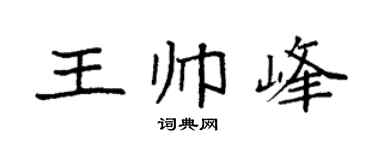 王帅峰
词典网